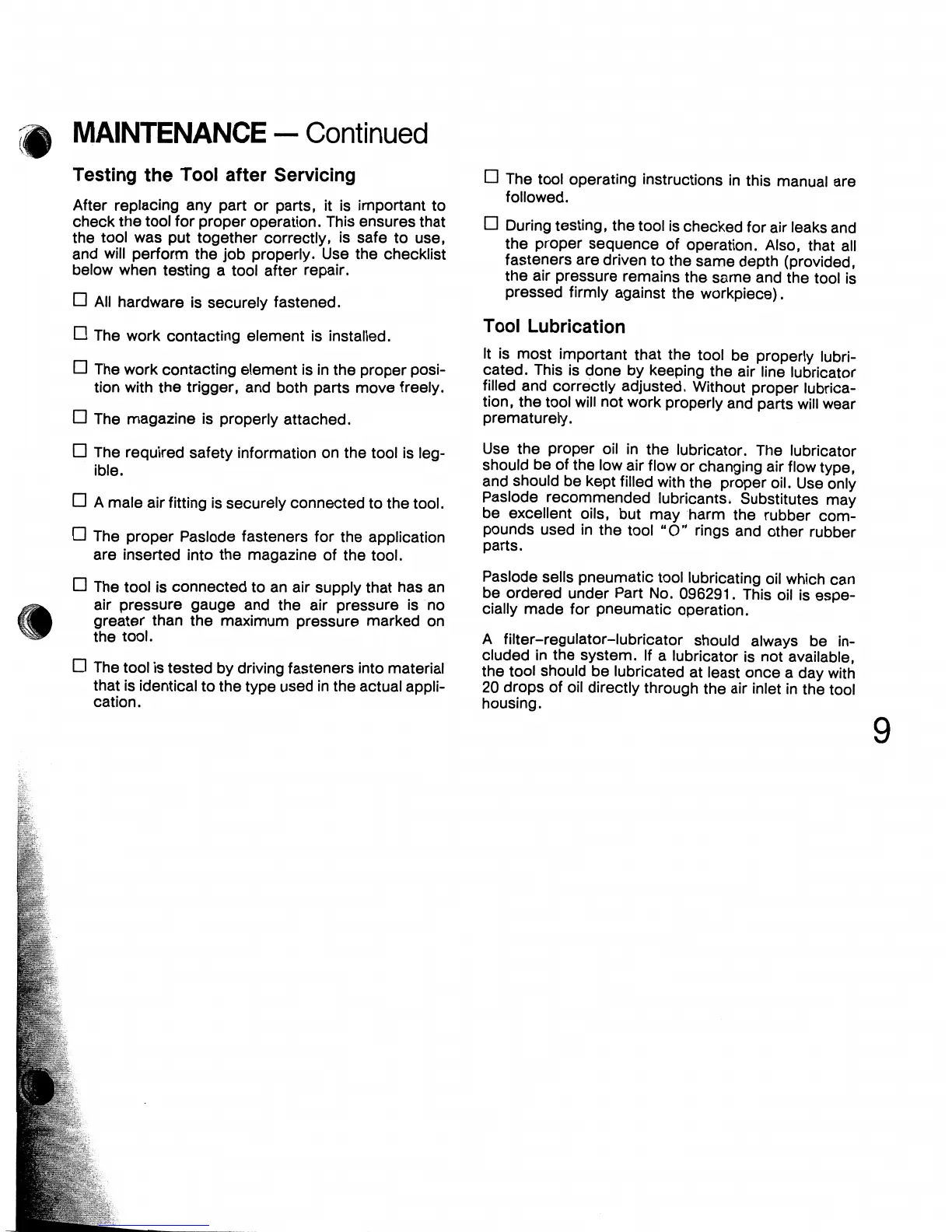 MAINTENANCE — Continued

Testing the Tool after Servicing

After replacing any part or parts, it is important to check the tool for proper operation. This ensures that the tool was put together correctly, is safe to use, and will perform the job properly. Use the checklist below when testing a tool after repair.

☐ All hardware is securely fastened.

☐ The work contacting element is installed.

☐ The work contacting element is in the proper position with the trigger, and both parts move freely.

☐ The magazine is properly attached.

☐ The required safety information on the tool is legible.

☐ A male air fitting is securely connected to the tool.

☐ The proper Paslode fasteners for the application are inserted into the magazine of the tool.

☐ The tool is connected to an air supply that has an air pressure gauge and the air pressure is no greater than the maximum pressure marked on the tool.

☐ The tool is tested by driving fasteners into material that is identical to the type used in the actual application.

☐ The tool operating instructions in this manual are followed.

☐ During testing, the tool is checked for air leaks and the proper sequence of operation. Also, that all fasteners are driven to the same depth (provided, the air pressure remains the same and the tool is pressed firmly against the workpiece).

Tool Lubrication

It is most important that the tool be properly lubricated. This is done by keeping the air line lubricator filled and correctly adjusted. Without proper lubrication, the tool will not work properly and parts will wear prematurely.

Use the proper oil in the lubricator. The lubricator should be of the low air flow or changing air flow type, and should be kept filled with the proper oil. Use only Paslode recommended lubricants. Substitutes may be excellent oils, but may harm the rubber compounds used in the tool "O" rings and other rubber parts.

Paslode sells pneumatic tool lubricating oil which can be ordered under Part No. 096291. This oil is especially made for pneumatic operation.

A filter-regulator-lubricator should always be included in the system. If a lubricator is not available, the tool should be lubricated at least once a day with 20 drops of oil directly through the air inlet in the tool housing.

9